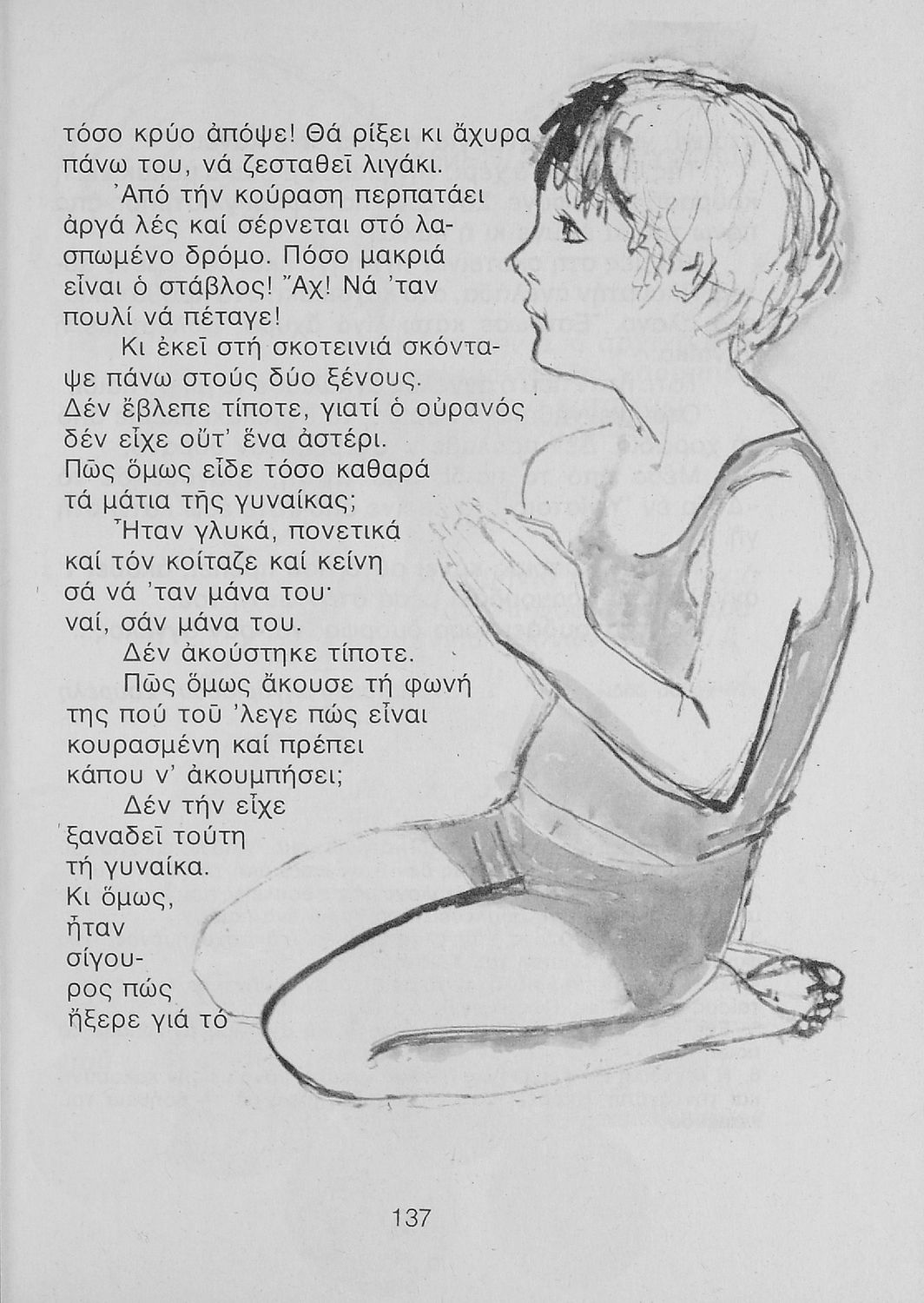 τόσο κρύο ἀπόψε! Θά ρίξει κι ἄχυρα πάνω του, νά ζεσταθεῖ λιγάκι.

Ἀπό τήν κούραση περπατάει ἀργά λές καί σέρνεται στό λασπωμένο δρόμο. Πόσο μακριά εἶναι ὁ στάβλος! Ἄχ! Νά 'ταν πουλί νά πέταγε!

Κι ἐκεῖ στή σκοτεινιά σκόνταψε πάνω στούς δύο ξένους. Δέν ἔβλεπε τίποτε, γιατί ὁ οὐρανός δέν εἶχε οὔτ' ἕνα ἀστέρι. Πῶς ὅμως εἶδε τόσο καθαρά τά μάτια τῆς γυναίκας;

Ἦταν γλυκά, πονετικά καί τόν κοίταζε καί κείνη σά νά 'ταν μάνα του· ναί, σάν μάνα του.

Δέν ἀκούστηκε τίποτε.

Πῶς ὅμως ἄκουσε τή φωνή της πού τοῦ 'λεγε πώς εἶναι κουρασμένη καί πρέπει κάπου ν' ἀκουμπήσει;

Δέν τήν εἶχε ξαναδεῖ τούτη τή γυναίκα. Κι ὅμως, ἦταν σίγουρος πώς ἤξερε γιά τό

137